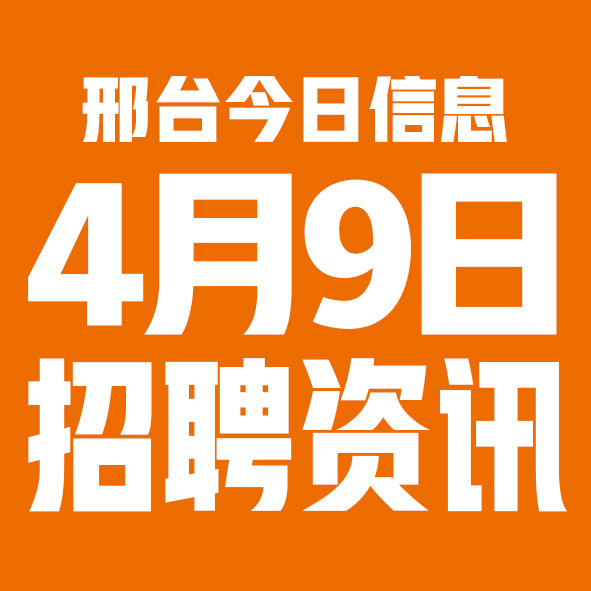 邢台今日信息

4月9日

招聘资讯